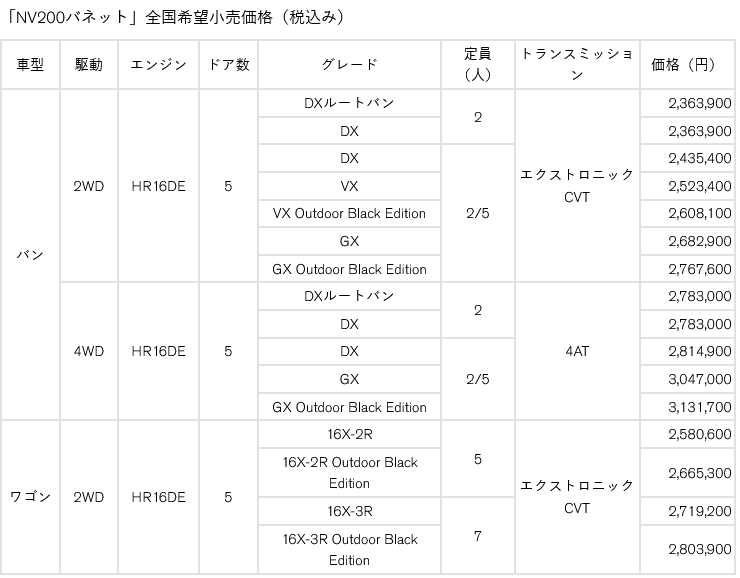 「NV200バネット」全国希望小売価格（税込み）

| 車型 | 駆動 | エンジン | ドア数 | グレード | 定員（人） | トランスミッション | 価格（円） |
|---|---|---|---|---|---|---|---|
| バン | 2WD | HR16DE | 5 | DXルートバン | 2 | エクストロニックCVT | 2,363,900 |
| | | | | DX | | | 2,363,900 |
| | | | | DX | 2/5 | | 2,435,400 |
| | | | | VX | | | 2,523,400 |
| | | | | VX Outdoor Black Edition | | | 2,608,100 |
| | | | | GX | | | 2,682,900 |
| | | | | GX Outdoor Black Edition | | | 2,767,600 |
| | 4WD | HR16DE | 5 | DXルートバン | 2 | 4AT | 2,783,000 |
| | | | | DX | | | 2,783,000 |
| | | | | DX | 2/5 | | 2,814,900 |
| | | | | GX | | | 3,047,000 |
| | | | | GX Outdoor Black Edition | | | 3,131,700 |
| ワゴン | 2WD | HR16DE | 5 | 16X-2R | 5 | エクストロニックCVT | 2,580,600 |
| | | | | 16X-2R Outdoor Black Edition | | | 2,665,300 |
| | | | | 16X-3R | 7 | | 2,719,200 |
| | | | | 16X-3R Outdoor Black Edition | | | 2,803,900 |